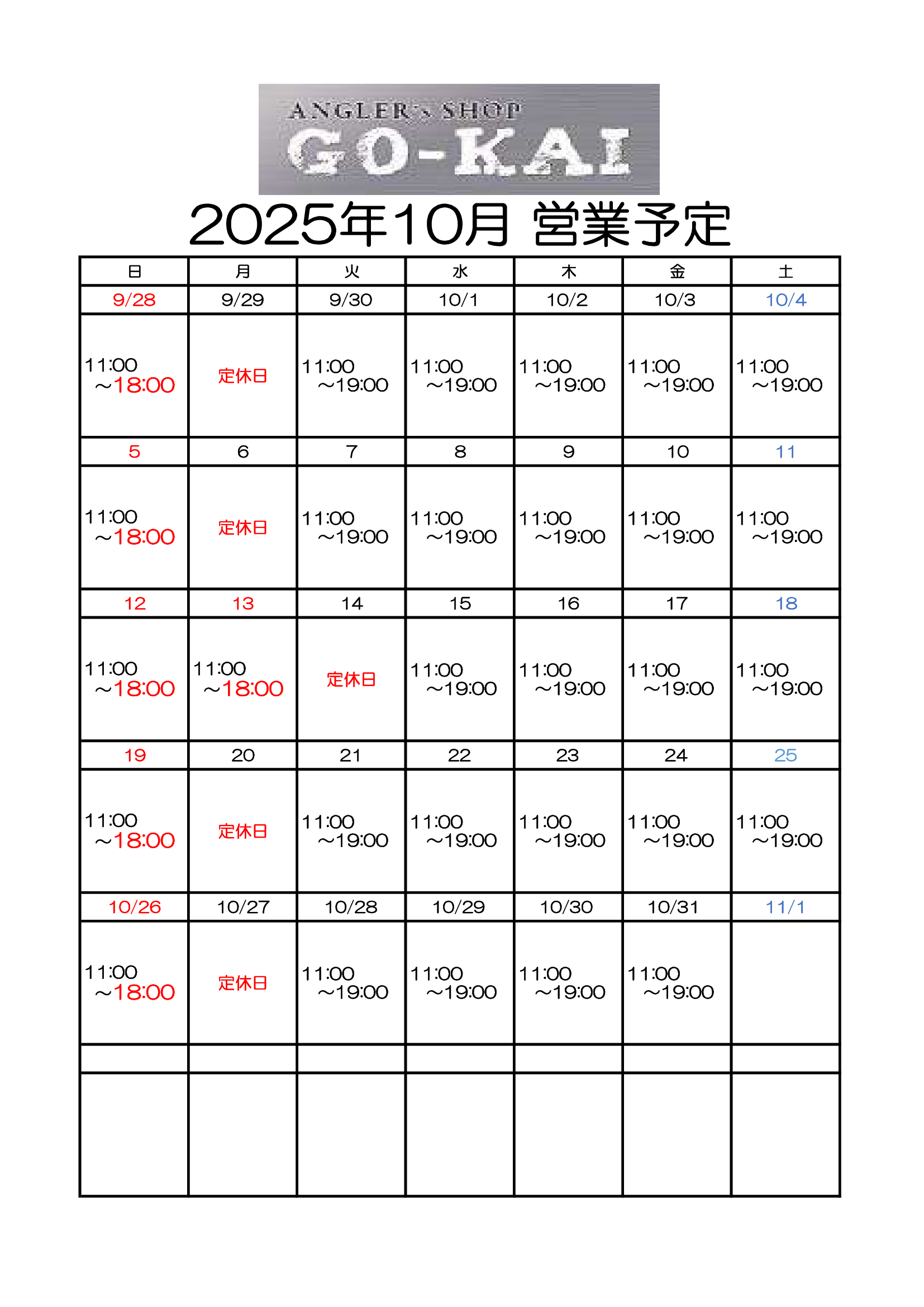 ANGLER's SHOP
GO-KAI

2025年10月 営業予定

| 日 | 月 | 火 | 水 | 木 | 金 | 土 |
|---|---|---|---|---|---|---|
| 9/28 | 9/29 | 9/30 | 10/1 | 10/2 | 10/3 | 10/4 |
| 11:00 ～18:00 | 定休日 | 11:00 ～19:00 | 11:00 ～19:00 | 11:00 ～19:00 | 11:00 ～19:00 | 11:00 ～19:00 |
| 5 | 6 | 7 | 8 | 9 | 10 | 11 |
| 11:00 ～18:00 | 定休日 | 11:00 ～19:00 | 11:00 ～19:00 | 11:00 ～19:00 | 11:00 ～19:00 | 11:00 ～19:00 |
| 12 | 13 | 14 | 15 | 16 | 17 | 18 |
| 11:00 ～18:00 | 11:00 ～18:00 | 定休日 | 11:00 ～19:00 | 11:00 ～19:00 | 11:00 ～19:00 | 11:00 ～19:00 |
| 19 | 20 | 21 | 22 | 23 | 24 | 25 |
| 11:00 ～18:00 | 定休日 | 11:00 ～19:00 | 11:00 ～19:00 | 11:00 ～19:00 | 11:00 ～19:00 | 11:00 ～19:00 |
| 10/26 | 10/27 | 10/28 | 10/29 | 10/30 | 10/31 | 11/1 |
| 11:00 ～18:00 | 定休日 | 11:00 ～19:00 | 11:00 ～19:00 | 11:00 ～19:00 | 11:00 ～19:00 | |
| | | | | | | |
| | | | | | | |